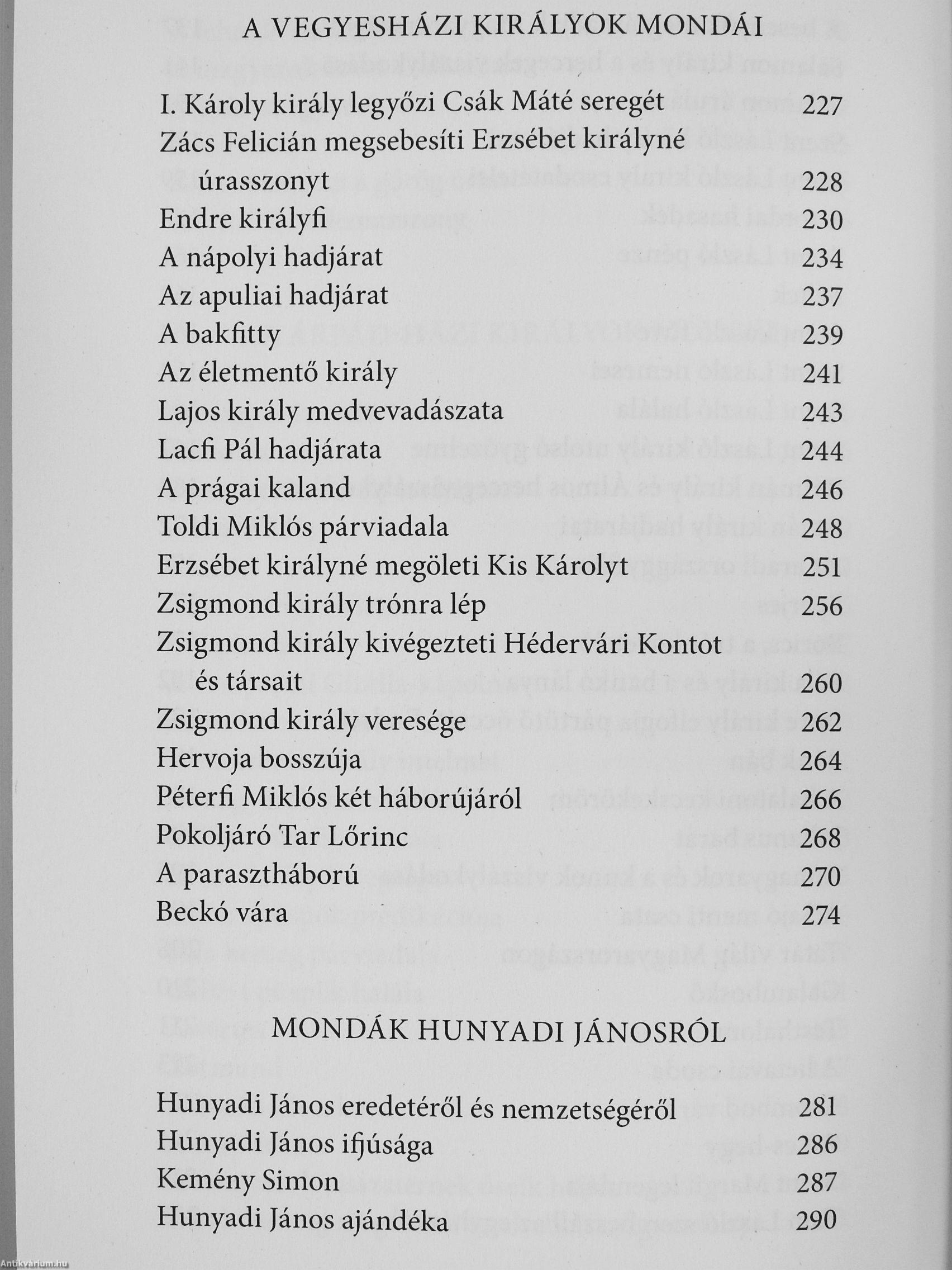 A VEGYESHÁZI KIRÁLYOK MONDÁI

I. Károly király legyőzi Csák Máté seregét 227
Zács Felicián megsebesíti Erzsébet királyné úrasszonyt 228
Endre királyfi 230
A nápolyi hadjárat 234
Az apuliai hadjárat 237
A bakfitty 239
Az életmentő király 241
Lajos király medvevadászata 243
Lacfi Pál hadjárata 244
A prágai kaland 246
Toldi Miklós párviadala 248
Erzsébet királyné megöleti Kis Károlyt 251
Zsigmond király trónra lép 256
Zsigmond király kivégezteti Hédervári Kontot és társait 260
Zsigmond király veresége 262
Hervoja bosszúja 264
Péterfi Miklós két háborújáról 266
Pokoljáró Tar Lőrinc 268
A parasztháború 270
Beckó vára 274

MONDÁK HUNYADI JÁNOSRÓL

Hunyadi János eredetéről és nemzetségéről 281
Hunyadi János ifjúsága 286
Kemény Simon 287
Hunyadi János ajándéka 290

Antikvárium.hu